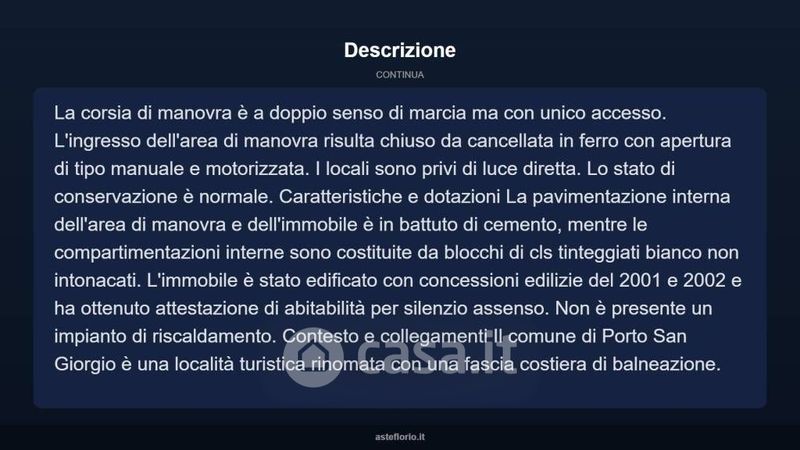 Descrizione

CONTINUA

La corsia di manovra è a doppio senso di marcia ma con unico accesso. L'ingresso dell'area di manovra risulta chiuso da cancellata in ferro con apertura di tipo manuale e motorizzata. I locali sono privi di luce diretta. Lo stato di conservazione è normale. Caratteristiche e dotazioni La pavimentazione interna dell'area di manovra e dell'immobile è in battuto di cemento, mentre le compartimentazioni interne sono costituite da blocchi di cls tinteggiati bianco non intonacati. L'immobile è stato edificato con concessioni edilizie del 2001 e 2002 e ha ottenuto attestazione di abitabilità per silenzio assenso. Non è presente un impianto di riscaldamento. Contesto e collegamenti Il comune di Porto San Giorgio è una località turistica rinomata con una fascia costiera di balneazione.

casa.it

asteflorio.it